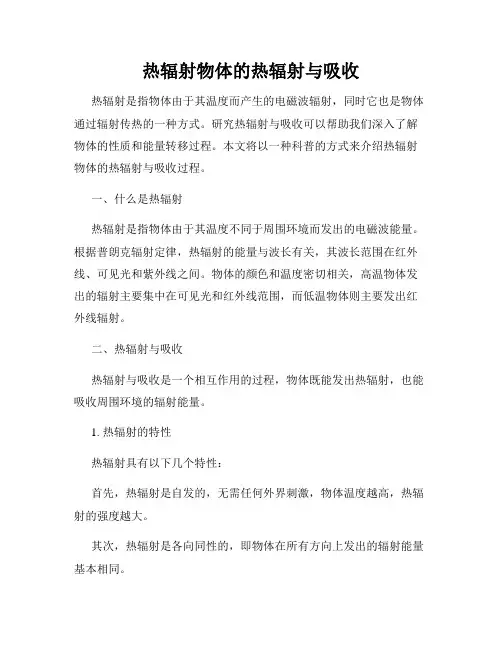 热辐射物体的热辐射与吸收

热辐射是指物体由于其温度而产生的电磁波辐射，同时它也是物体通过辐射传热的一种方式。研究热辐射与吸收可以帮助我们深入了解物体的性质和能量转移过程。本文将以一种科普的方式来介绍热辐射物体的热辐射与吸收过程。

一、什么是热辐射

热辐射是指物体由于其温度不同于周围环境而发出的电磁波能量。根据普朗克辐射定律，热辐射的能量与波长有关，其波长范围在红外线、可见光和紫外线之间。物体的颜色和温度密切相关，高温物体发出的辐射主要集中在可见光和红外线范围，而低温物体则主要发出红外线辐射。

二、热辐射与吸收

热辐射与吸收是一个相互作用的过程，物体既能发出热辐射，也能吸收周围环境的辐射能量。

1. 热辐射的特性

热辐射具有以下几个特性：

首先，热辐射是自发的，无需任何外界刺激，物体温度越高，热辐射的强度越大。

其次，热辐射是各向同性的，即物体在所有方向上发出的辐射能量基本相同。